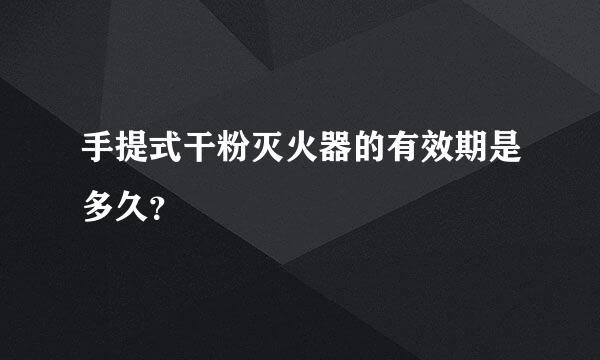 手提式干粉灭火器的有效期是多久?